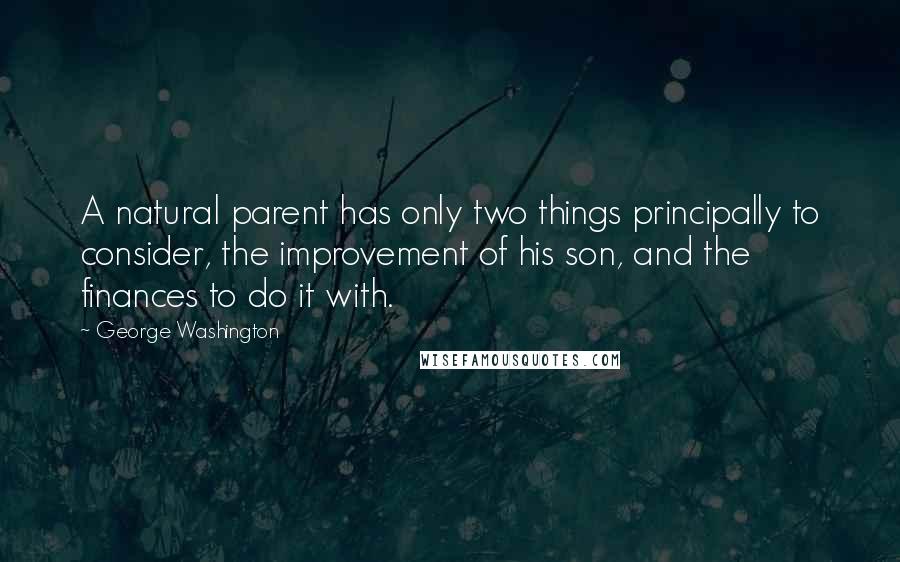 A natural parent has only two things principally to consider, the improvement of his son, and the finances to do it with.

~ George Washington

WISEFAMOUSQUOTES.COM